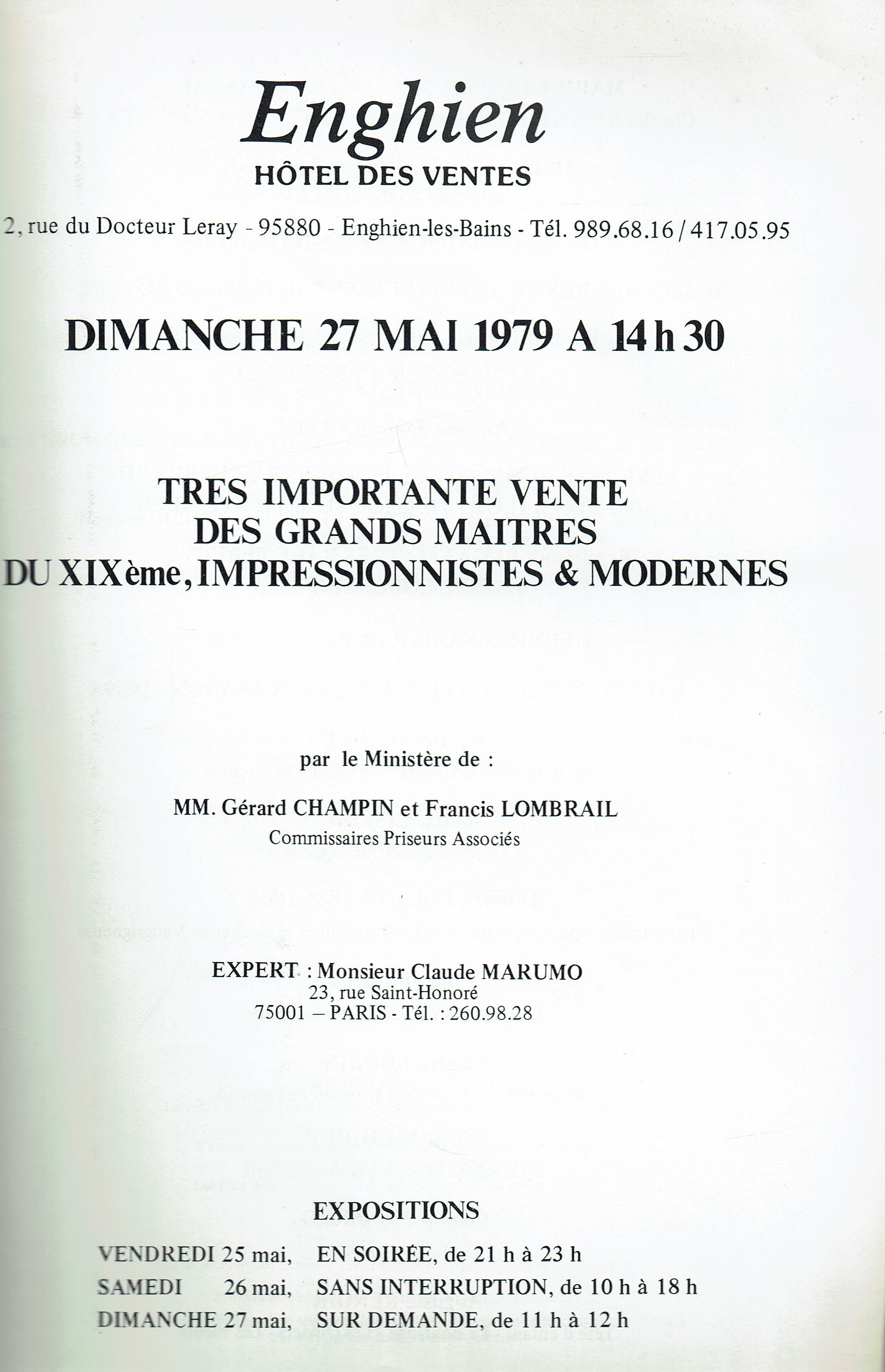 Enghien
HÔTEL DES VENTES

2, rue du Docteur Leray - 95880 - Enghien-les-Bains - Tél. 989.68.16 / 417.05.95

DIMANCHE 27 MAI 1979 A 14 h 30

TRES IMPORTANTE VENTE
DES GRANDS MAITRES
DU XIXème, IMPRESSIONNISTES & MODERNES

par le Ministère de :

MM. Gérard CHAMPIN et Francis LOMBRAIL
Commissaires Priseurs Associés

EXPERT : Monsieur Claude MARUMO
23, rue Saint-Honoré
75001 – PARIS - Tél. : 260.98.28

EXPOSITIONS

VENDREDI 25 mai, EN SOIRÉE, de 21 h à 23 h
SAMEDI 26 mai, SANS INTERRUPTION, de 10 h à 18 h
DIMANCHE 27 mai, SUR DEMANDE, de 11 h à 12 h